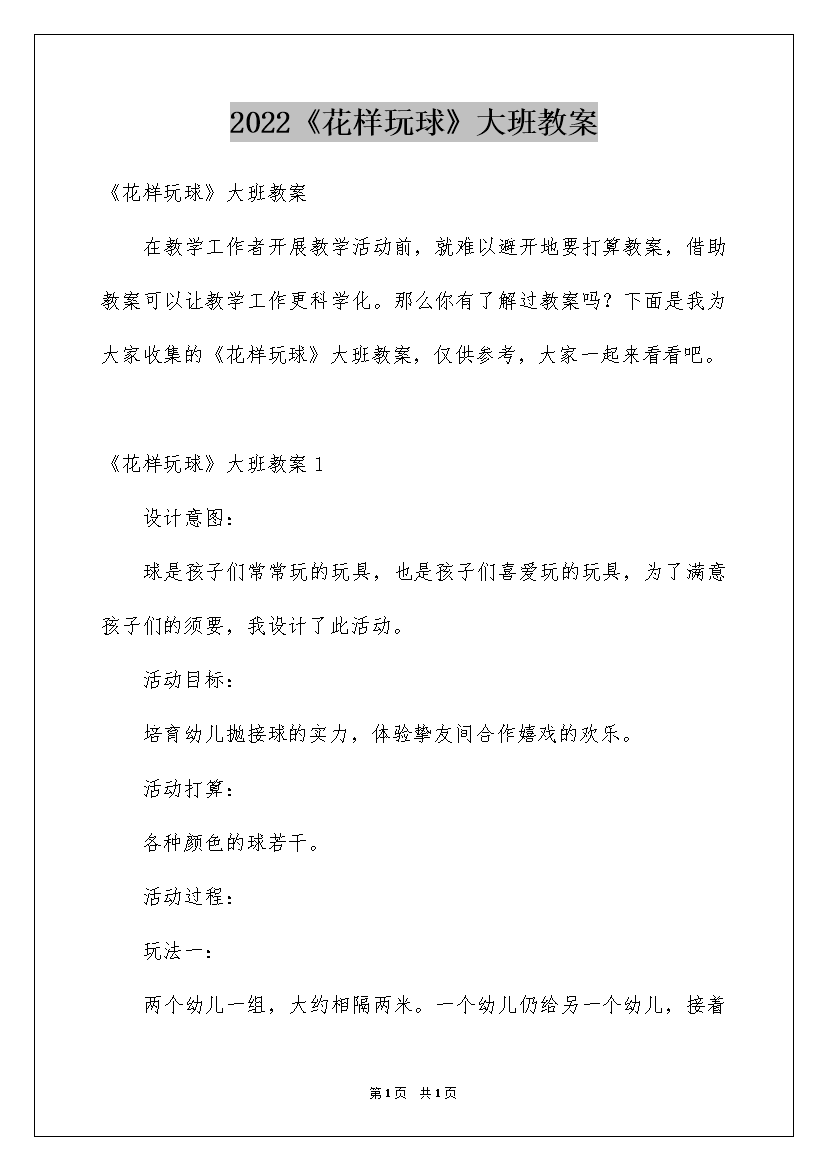 2022《花样玩球》大班教案

《花样玩球》大班教案

在教学工作者开展教学活动前，就难以避开地要打算教案，借助教案可以让教学工作更科学化。那么你有了解过教案吗？下面是我为大家收集的《花样玩球》大班教案，仅供参考，大家一起来看看吧。

《花样玩球》大班教案 1

设计意图：

球是孩子们常常玩的玩具，也是孩子们喜爱玩的玩具，为了满意孩子们的须要，我设计了此活动。

活动目标：

培育幼儿抛接球的实力，体验挚友间合作嬉戏的欢乐。

活动打算：

各种颜色的球若干。

活动过程：

玩法一：

两个幼儿一组，大约相隔两米。一个幼儿仍给另一个幼儿，接着

第1页 共1页